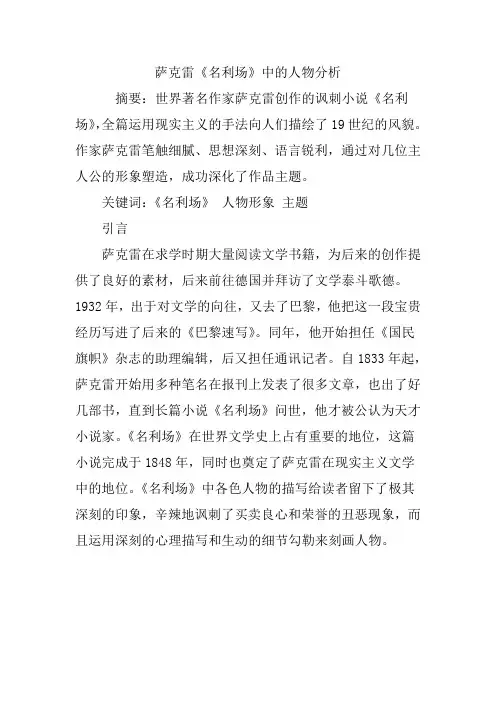 萨克雷《名利场》中的人物分析

摘要：世界著名作家萨克雷创作的讽刺小说《名利场》,全篇运用现实主义的手法向人们描绘了19世纪的风貌。作家萨克雷笔触细腻、思想深刻、语言锐利，通过对几位主人公的形象塑造，成功深化了作品主题。

关键词：《名利场》 人物形象 主题

引言

萨克雷在求学时期大量阅读文学书籍，为后来的创作提供了良好的素材，后来前往德国并拜访了文学泰斗歌德。1932年，出于对文学的向往，又去了巴黎，他把这一段宝贵经历写进了后来的《巴黎速写》。同年，他开始担任《国民旗帜》杂志的助理编辑，后又担任通讯记者。自1833年起，萨克雷开始用多种笔名在报刊上发表了很多文章，也出了好几部书，直到长篇小说《名利场》问世，他才被公认为天才小说家。《名利场》在世界文学史上占有重要的地位，这篇小说完成于1848年，同时也奠定了萨克雷在现实主义文学中的地位。《名利场》中各色人物的描写给读者留下了极其深刻的印象，辛辣地讽刺了买卖良心和荣誉的丑恶现象，而且运用深刻的心理描写和生动的细节勾勒来刻画人物。